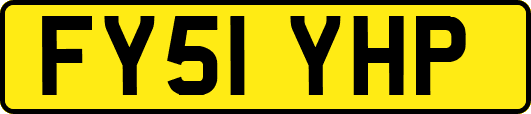 FY51 YHP